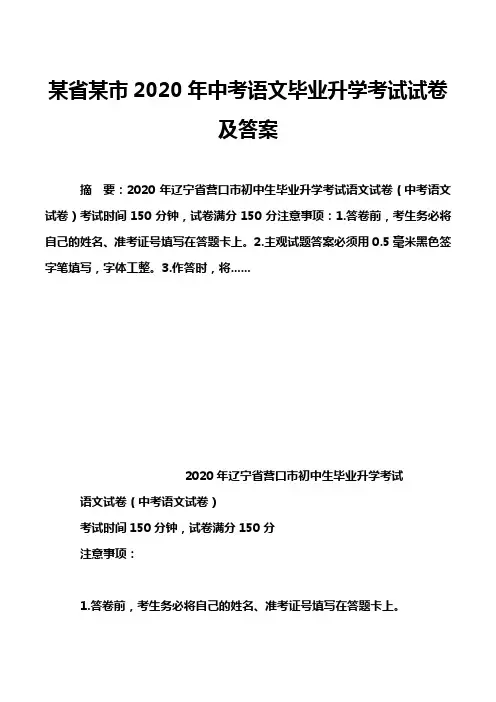 某省某市 2020 年中考语文毕业升学考试试卷及答案

摘　要：2020 年辽宁省营口市初中生毕业升学考试语文试卷（中考语文试卷）考试时间 150 分钟，试卷满分 150 分注意事项：1.答卷前，考生务必将自己的姓名、准考证号填写在答题卡上。2.主观试题答案必须用 0.5 毫米黑色签字笔填写，字体工整。3.作答时，将……

2020 年辽宁省营口市初中生毕业升学考试

语文试卷（中考语文试卷）

考试时间 150 分钟，试卷满分 150 分

注意事项：

1.答卷前，考生务必将自己的姓名、准考证号填写在答题卡上。